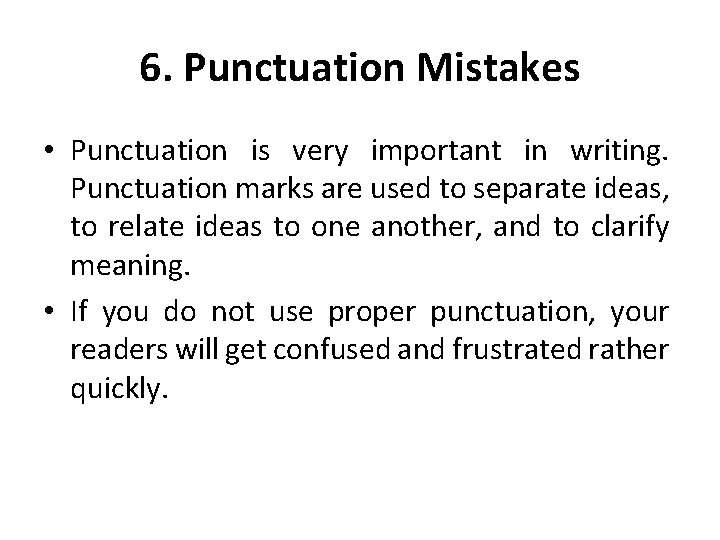 6. Punctuation Mistakes

• Punctuation is very important in writing. Punctuation marks are used to separate ideas, to relate ideas to one another, and to clarify meaning.
• If you do not use proper punctuation, your readers will get confused and frustrated rather quickly.